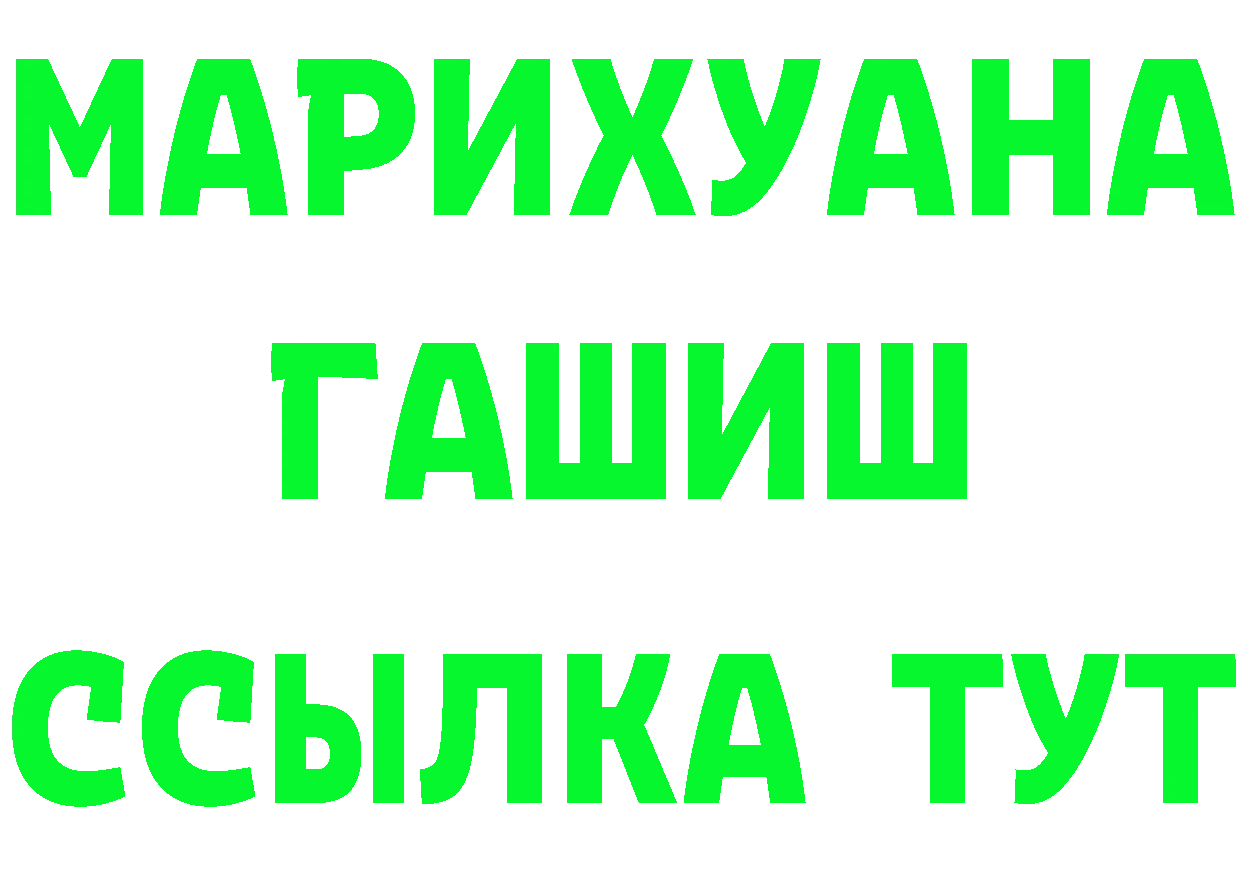 МАРИХУАНА
ГАШИШ
ССЫЛКА ТУТ